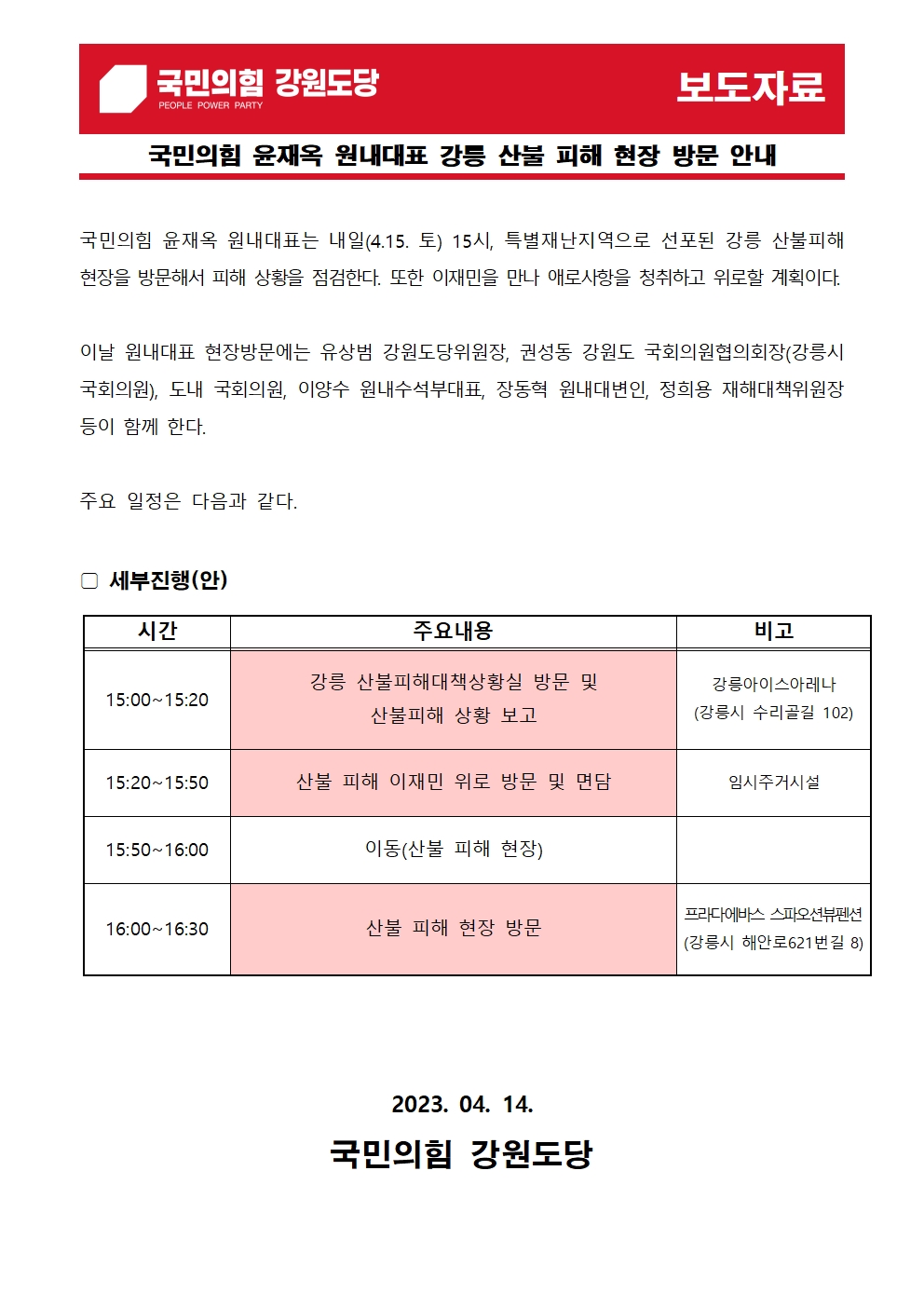 국민의힘 강원도당
PEOPLE POWER PARTY
보도자료

국민의힘 윤재옥 원내대표 강릉 산불 피해 현장 방문 안내

국민의힘 윤재옥 원내대표는 내일(4.15. 토) 15시, 특별재난지역으로 선포된 강릉 산불피해 현장을 방문해서 피해 상황을 점검한다. 또한 이재민을 만나 애로사항을 청취하고 위로할 계획이다.

이날 원내대표 현장방문에는 유상범 강원도당위원장, 권성동 강원도 국회의원협의회장(강릉시 국회의원), 도내 국회의원, 이양수 원내수석부대표, 장동혁 원내대변인, 정희용 재해대책위원장 등이 함께 한다.

주요 일정은 다음과 같다.

▢ 세부진행(안)

| 시간 | 주요내용 | 비고 |
|---|---|---|
| 15:00~15:20 | 강릉 산불피해대책상황실 방문 및 산불피해 상황 보고 | 강릉아이스아레나 (강릉시 수리골길 102) |
| 15:20~15:50 | 산불 피해 이재민 위로 방문 및 면담 | 임시주거시설 |
| 15:50~16:00 | 이동(산불 피해 현장) | |
| 16:00~16:30 | 산불 피해 현장 방문 | 프라다에바스 스파오션뷰펜션 (강릉시 해안로621번길 8) |

2023. 04. 14.
국민의힘 강원도당